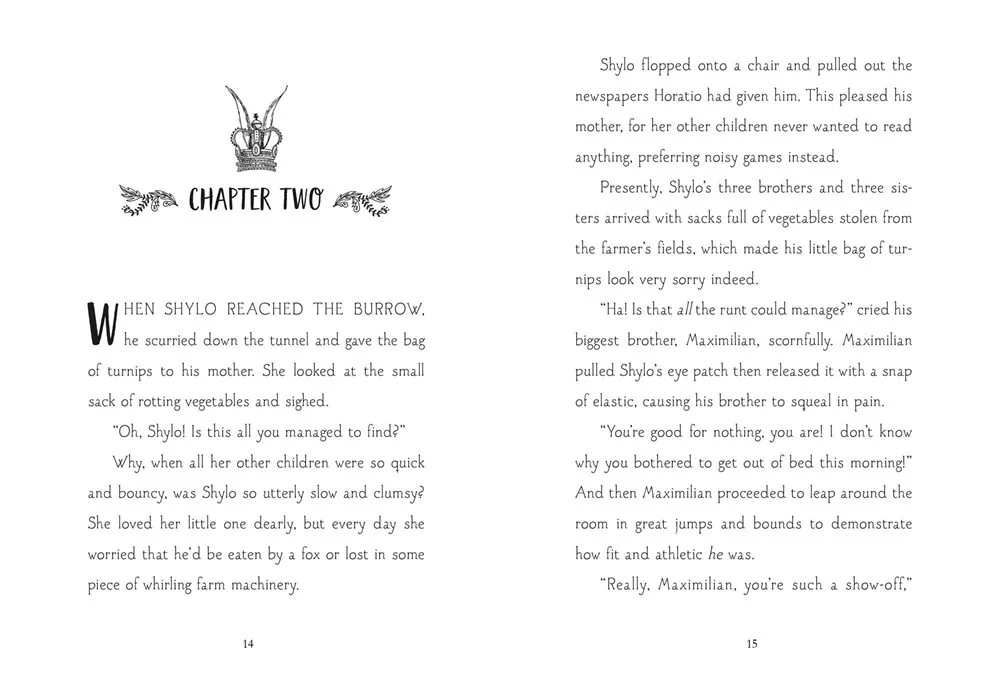 CHAPTER TWO

WHEN SHYLO REACHED THE BURROW, he scurried down the tunnel and gave the bag of turnips to his mother. She looked at the small sack of rotting vegetables and sighed.

"Oh, Shylo! Is this all you managed to find?"

Why, when all her other children were so quick and bouncy, was Shylo so utterly slow and clumsy? She loved her little one dearly, but every day she worried that he'd be eaten by a fox or lost in some piece of whirling farm machinery.

14

Shylo flopped onto a chair and pulled out the newspapers Horatio had given him. This pleased his mother, for her other children never wanted to read anything, preferring noisy games instead.

Presently, Shylo's three brothers and three sisters arrived with sacks full of vegetables stolen from the farmer's fields, which made his little bag of turnips look very sorry indeed.

"Ha! Is that all the runt could manage?" cried his biggest brother, Maximilian, scornfully. Maximilian pulled Shylo's eye patch then released it with a snap of elastic, causing his brother to squeal in pain.

"You're good for nothing, you are! I don't know why you bothered to get out of bed this morning!" And then Maximilian proceeded to leap around the room in great jumps and bounds to demonstrate how fit and athletic he was.

"Really, Maximilian, you're such a show-off,"

15